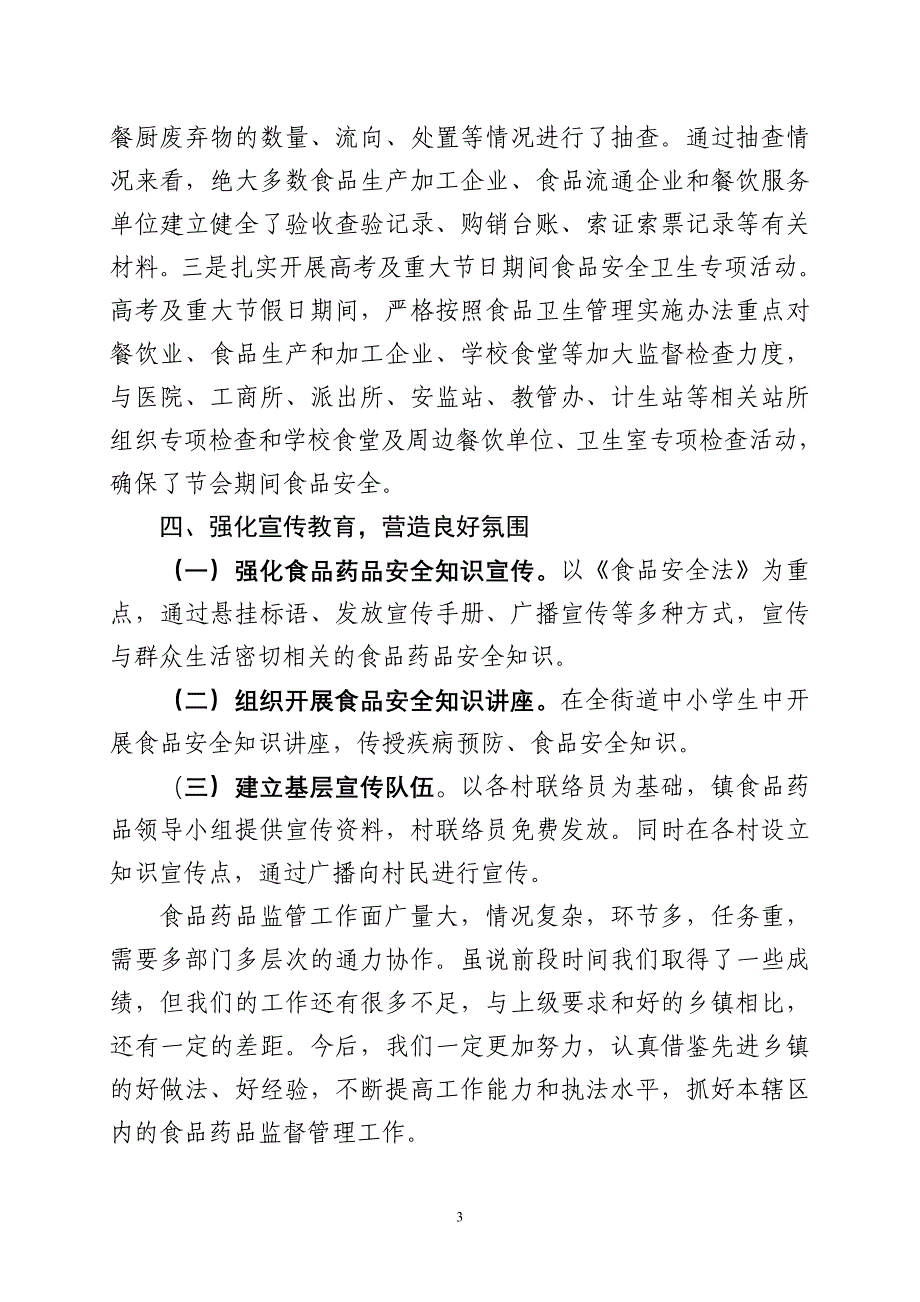 餐厨废弃物的数量、流向、处置等情况进行了抽查。通过抽查情况来看，绝大多数食品生产加工企业、食品流通企业和餐饮服务单位建立健全了验收查验记录、购销台账、索证索票记录等有关材料。三是扎实开展高考及重大节日期间食品安全卫生专项活动。高考及重大节假日期间，严格按照食品卫生管理实施办法重点对餐饮业、食品生产和加工企业、学校食堂等加大监督检查力度，与医院、工商所、派出所、安监站、教管办、计生站等相关站所组织专项检查和学校食堂及周边餐饮单位、卫生室专项检查活动，确保了节会期间食品安全。

四、强化宣传教育，营造良好氛围

（一）强化食品药品安全知识宣传。以《食品安全法》为重点，通过悬挂标语、发放宣传手册、广播宣传等多种方式，宣传与群众生活密切相关的食品药品安全知识。

（二）组织开展食品安全知识讲座。在全街道中小学生中开展食品安全知识讲座，传授疾病预防、食品安全知识。

（三）建立基层宣传队伍。以各村联络员为基础，镇食品药品领导小组提供宣传资料，村联络员免费发放。同时在各村设立知识宣传点，通过广播向村民进行宣传。

食品药品监管工作面广量大，情况复杂，环节多，任务重，需要多部门多层次的通力协作。虽说前段时间我们取得了一些成绩，但我们的工作还有很多不足，与上级要求和好的乡镇相比，还有一定的差距。今后，我们一定更加努力，认真借鉴先进乡镇的好做法、好经验，不断提高工作能力和执法水平，抓好本辖区内的食品药品监督管理工作。

3